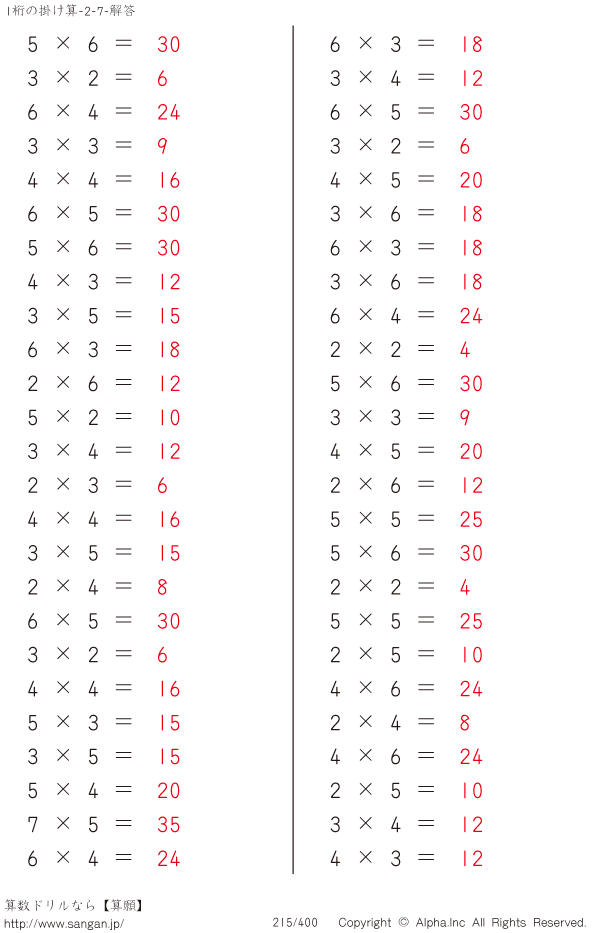 1桁の掛け算-2-7-解答

$5 \times 6 = 30$
$3 \times 2 = 6$
$6 \times 4 = 24$
$3 \times 3 = 9$
$4 \times 4 = 16$
$6 \times 5 = 30$
$5 \times 6 = 30$
$4 \times 3 = 12$
$3 \times 5 = 15$
$6 \times 3 = 18$
$2 \times 6 = 12$
$5 \times 2 = 10$
$3 \times 4 = 12$
$2 \times 3 = 6$
$4 \times 4 = 16$
$3 \times 5 = 15$
$2 \times 4 = 8$
$6 \times 5 = 30$
$3 \times 2 = 6$
$4 \times 4 = 16$
$5 \times 3 = 15$
$3 \times 5 = 15$
$5 \times 4 = 20$
$7 \times 5 = 35$
$6 \times 4 = 24$

$6 \times 3 = 18$
$3 \times 4 = 12$
$6 \times 5 = 30$
$3 \times 2 = 6$
$4 \times 5 = 20$
$3 \times 6 = 18$
$6 \times 3 = 18$
$3 \times 6 = 18$
$6 \times 4 = 24$
$2 \times 2 = 4$
$5 \times 6 = 30$
$3 \times 3 = 9$
$4 \times 5 = 20$
$2 \times 6 = 12$
$5 \times 5 = 25$
$5 \times 6 = 30$
$2 \times 2 = 4$
$5 \times 5 = 25$
$2 \times 5 = 10$
$4 \times 6 = 24$
$2 \times 4 = 8$
$4 \times 6 = 24$
$2 \times 5 = 10$
$3 \times 4 = 12$
$4 \times 3 = 12$

算数ドリルなら【算願】
http://www.sangan.jp/
215/400 Copyright © Alpha.Inc All Rights Reserved.